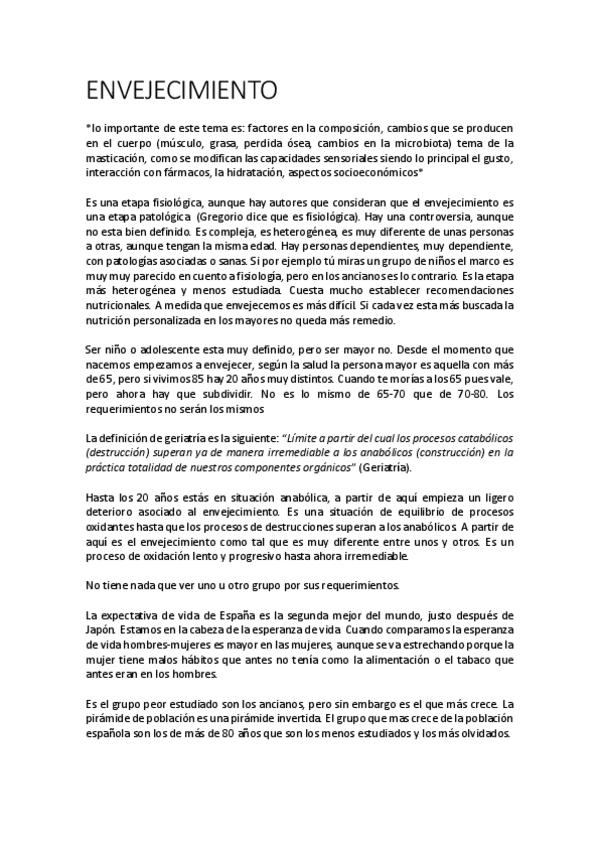 ENVEJECIMIENTO

*lo importante de este tema es: factores en la composición, cambios que se producen en el cuerpo (músculo, grasa, perdida ósea, cambios en la microbiota) tema de la masticación, como se modifican las capacidades sensoriales siendo lo principal el gusto, interacción con fármacos, la hidratación, aspectos socioeconómicos*

Es una etapa fisiológica, aunque hay autores que consideran que el envejecimiento es una etapa patológica (Gregorio dice que es fisiológica). Hay una controversia, aunque no esta bien definido. Es compleja, es heterogénea, es muy diferente de unas personas a otras, aunque tengan la misma edad. Hay personas dependientes, muy dependiente, con patologías asociadas o sanas. Si por ejemplo tú miras un grupo de niños el marco es muy muy parecido en cuento a fisiología, pero en los ancianos es lo contrario. Es la etapa más heterogénea y menos estudiada. Cuesta mucho establecer recomendaciones nutricionales. A medida que envejecemos es más difícil. Si cada vez esta más buscada la nutrición personalizada en los mayores no queda más remedio.

Ser niño o adolescente esta muy definido, pero ser mayor no. Desde el momento que nacemos empezamos a envejecer, según la salud la persona mayor es aquella con más de 65, pero si vivimos 85 hay 20 años muy distintos. Cuando te morías a los 65 pues vale, pero ahora hay que subdividir. No es lo mismo de 65-70 que de 70-80. Los requerimientos no serán los mismos

La definición de geriatría es la siguiente: "Límite a partir del cual los procesos catabólicos (destrucción) superan ya de manera irremediable a los anabólicos (construcción) en la práctica totalidad de nuestros componentes orgánicos" (Geriatría).

Hasta los 20 años estás en situación anabólica, a partir de aquí empieza un ligero deterioro asociado al envejecimiento. Es una situación de equilibrio de procesos oxidantes hasta que los procesos de destrucciones superan a los anabólicos. A partir de aquí es el envejecimiento como tal que es muy diferente entre unos y otros. Es un proceso de oxidación lento y progresivo hasta ahora irremediable.

No tiene nada que ver uno u otro grupo por sus requerimientos.

La expectativa de vida de España es la segunda mejor del mundo, justo después de Japón. Estamos en la cabeza de la esperanza de vida. Cuando comparamos la esperanza de vida hombres-mujeres es mayor en las mujeres, aunque se va estrechando porque la mujer tiene malos hábitos que antes no tenía como la alimentación o el tabaco que antes eran en los hombres.

Es el grupo peor estudiado son los ancianos, pero sin embargo es el que más crece. La pirámide de población es una pirámide invertida. El grupo que mas crece de la población española son los de más de 80 años que son los menos estudiados y los más olvidados.